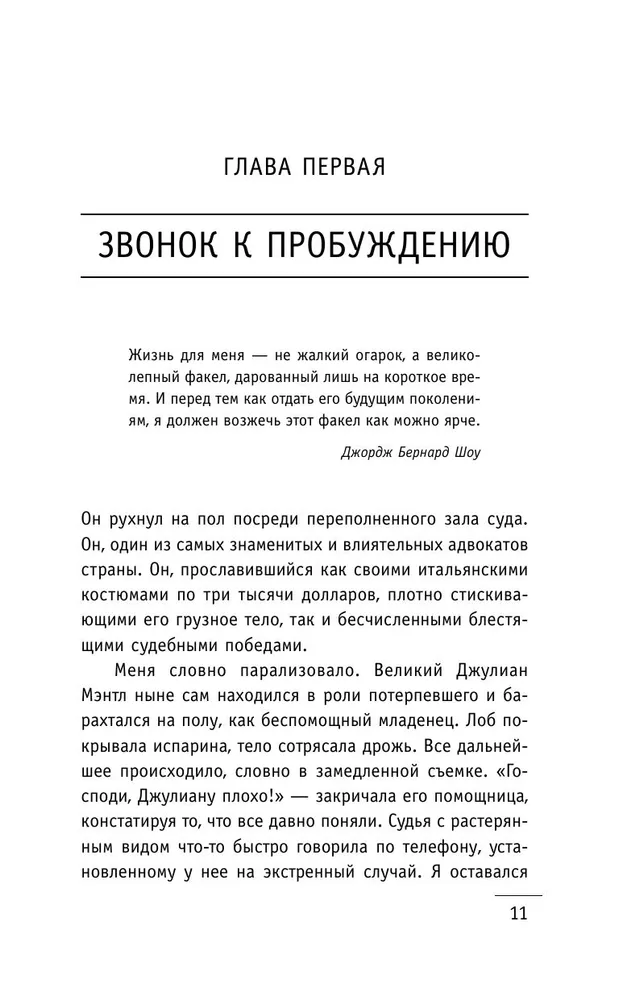 ГЛАВА ПЕРВАЯ

ЗВОНОК К ПРОБУЖДЕНИЮ

Жизнь для меня — не жалкий огарок, а великолепный факел, дарованный лишь на короткое время. И перед тем как отдать его будущим поколениям, я должен возжечь этот факел как можно ярче.

Джордж Бернард Шоу

Он рухнул на пол посреди переполненного зала суда. Он, один из самых знаменитых и влиятельных адвокатов страны. Он, прославившийся как своими итальянскими костюмами по три тысячи долларов, плотно стискивающими его грузное тело, так и бесчисленными блестящими судебными победами.

Меня словно парализовало. Великий Джулиан Мэнтл ныне сам находился в роли потерпевшего и барахтался на полу, как беспомощный младенец. Лоб покрывала испарина, тело сотрясала дрожь. Все дальнейшее происходило, словно в замедленной съемке. «Господи, Джулиану плохо!» — закричала его помощница, констатируя то, что все давно поняли. Судья с растерянным видом что-то быстро говорила по телефону, установленному у нее на экстренный случай. Я оставался

11